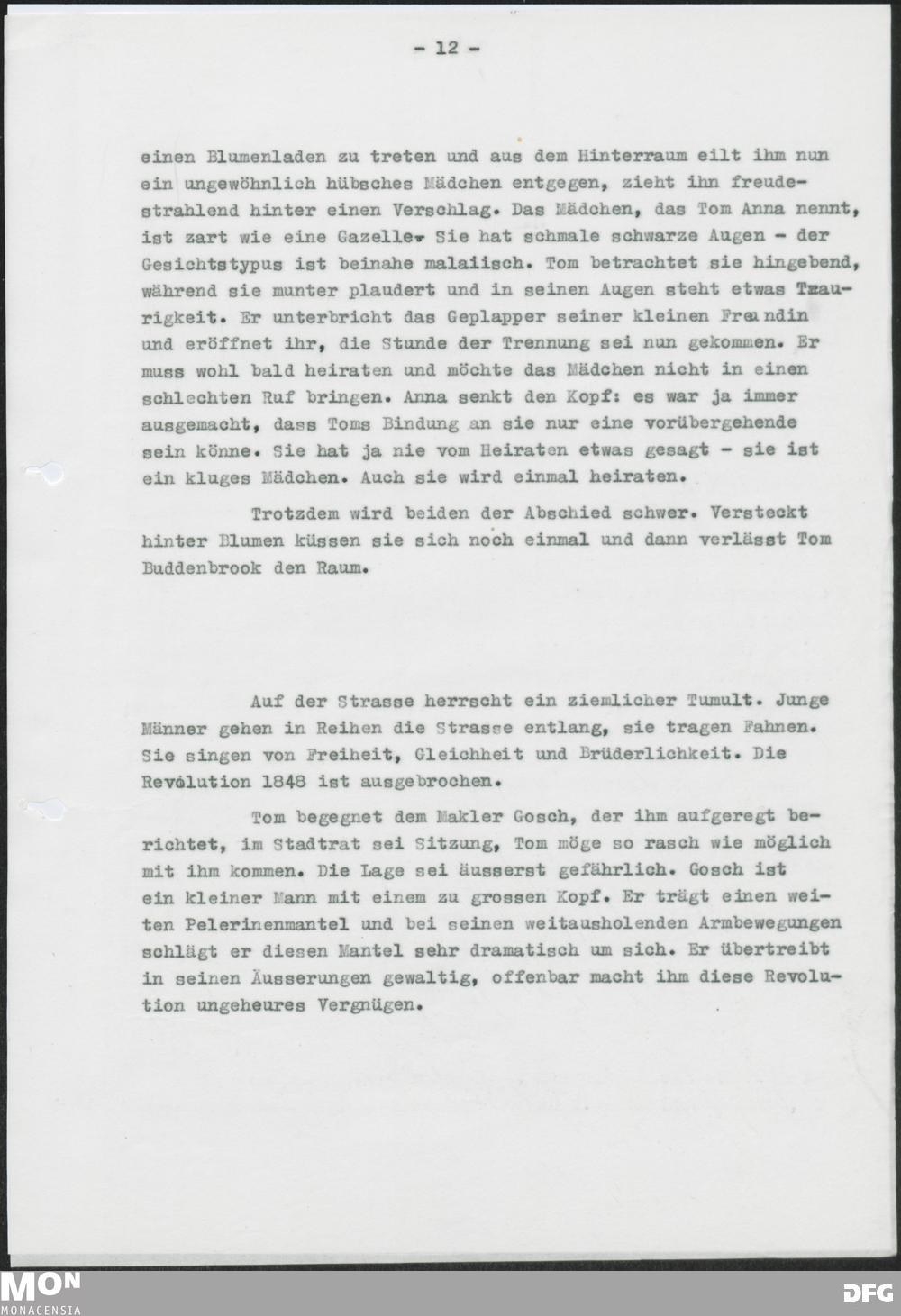 - 12 -

einen Blumenladen zu treten und aus dem Hinterraum eilt ihm nun ein ungewöhnlich hübsches Mädchen entgegen, zieht ihn freudestrahlend hinter einen Verschlag. Das Mädchen, das Tom Anna nennt, ist zart wie eine Gazelle. Sie hat schmale schwarze Augen - der Gesichtstypus ist beinahe malaiisch. Tom betrachtet sie hingebend, während sie munter plaudert und in seinen Augen steht etwas Traurigkeit. Er unterbricht das Geplapper seiner kleinen Freundin und eröffnet ihr, die Stunde der Trennung sei nun gekommen. Er muss wohl bald heiraten und möchte das Mädchen nicht in einen schlechten Ruf bringen. Anna senkt den Kopf: es war ja immer ausgemacht, dass Toms Bindung an sie nur eine vorübergehende sein könne. Sie hat ja nie vom Heiraten etwas gesagt - sie ist ein kluges Mädchen. Auch sie wird einmal heiraten.

Trotzdem wird beiden der Abschied schwer. Versteckt hinter Blumen küssen sie sich noch einmal und dann verlässt Tom Buddenbrook den Raum.

Auf der Strasse herrscht ein ziemlicher Tumult. Junge Männer gehen in Reihen die Strasse entlang, sie tragen Fahnen. Sie singen von Freiheit, Gleichheit und Brüderlichkeit. Die Revolution 1848 ist ausgebrochen.

Tom begegnet dem Makler Gosch, der ihm aufgeregt berichtet, im Stadtrat sei Sitzung, Tom möge so rasch wie möglich mit ihm kommen. Die Lage sei äusserst gefährlich. Gosch ist ein kleiner Mann mit einem zu grossen Kopf. Er trägt einen weiten Pelerinenmantel und bei seinen weitausholenden Armbewegungen schlägt er diesen Mantel sehr dramatisch um sich. Er übertreibt in seinen Äusserungen gewaltig, offenbar macht ihm diese Revolution ungeheures Vergnügen.

MON
MONACENSIA
DFG